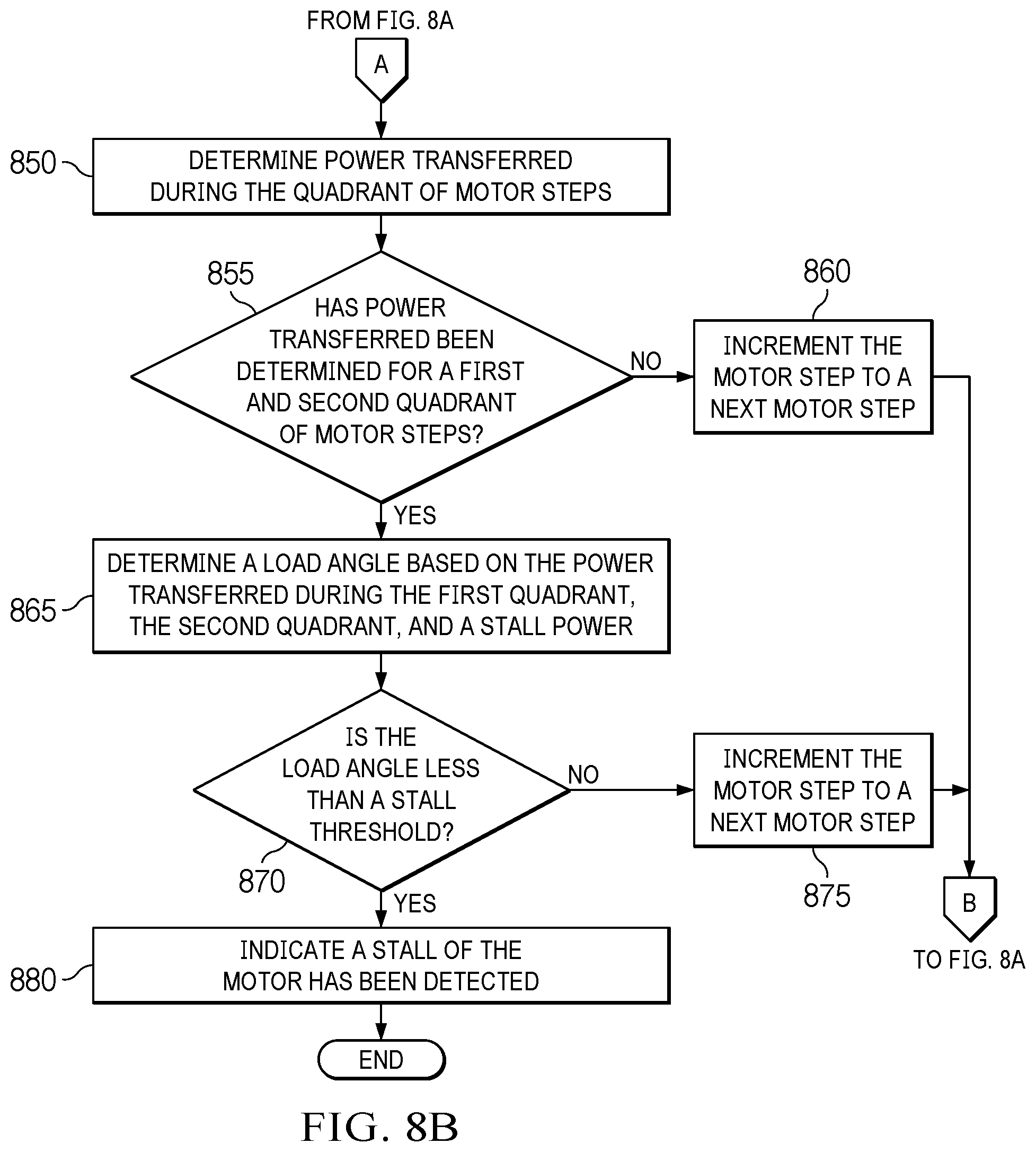 FROM FIG. 8A

A

850

DETERMINE POWER TRANSFERRED DURING THE QUADRANT OF MOTOR STEPS

855

HAS POWER TRANSFERRED BEEN DETERMINED FOR A FIRST AND SECOND QUADRANT OF MOTOR STEPS?

NO

860

INCREMENT THE MOTOR STEP TO A NEXT MOTOR STEP

YES

865

DETERMINE A LOAD ANGLE BASED ON THE POWER TRANSFERRED DURING THE FIRST QUADRANT, THE SECOND QUADRANT, AND A STALL POWER

IS THE LOAD ANGLE LESS THAN A STALL THRESHOLD?

870

NO

INCREMENT THE MOTOR STEP TO A NEXT MOTOR STEP

875

B

TO FIG. 8A

YES

880

INDICATE A STALL OF THE MOTOR HAS BEEN DETECTED

END

FIG. 8B